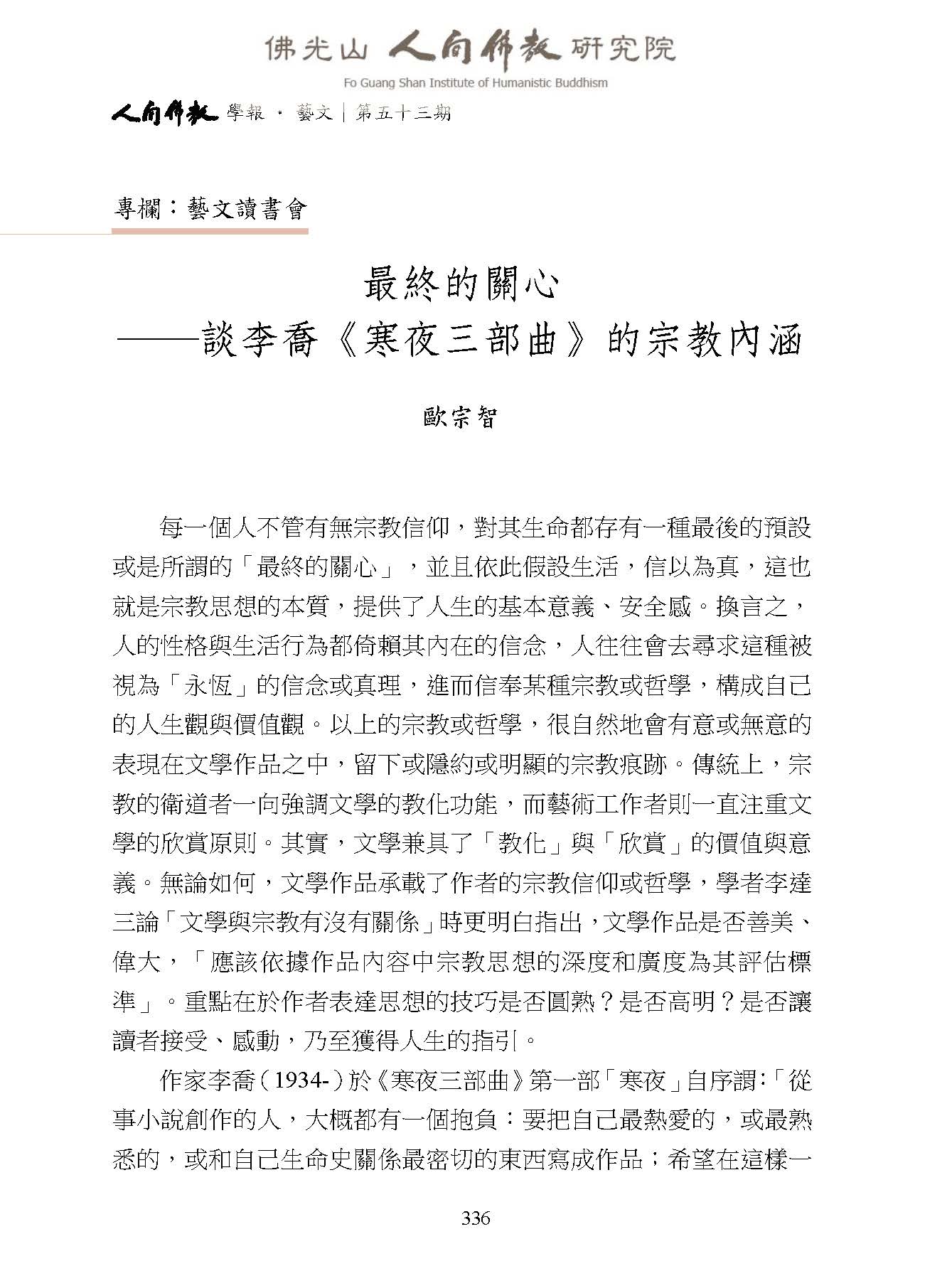 佛光山 人間佛教 研究院
Fo Guang Shan Institute of Humanistic Buddhism

人間佛教 學報 · 藝文｜第五十三期

專欄：藝文讀書會

最終的關心
——談李喬《寒夜三部曲》的宗教內涵

歐宗智

每一個人不管有無宗教信仰，對其生命都存有一種最後的預設或是所謂的「最終的關心」，並且依此假設生活，信以為真，這也就是宗教思想的本質，提供了人生的基本意義、安全感。換言之，人的性格與生活行為都倚賴其內在的信念，人往往會去尋求這種被視為「永恆」的信念或真理，進而信奉某種宗教或哲學，構成自己的人生觀與價值觀。以上的宗教或哲學，很自然地會有意或無意的表現在文學作品之中，留下或隱約或明顯的宗教痕跡。傳統上，宗教的衛道者一向強調文學的教化功能，而藝術工作者則一直注重文學的欣賞原則。其實，文學兼具了「教化」與「欣賞」的價值與意義。無論如何，文學作品承載了作者的宗教信仰或哲學，學者李達三論「文學與宗教有沒有關係」時更明白指出，文學作品是否善美、偉大，「應該依據作品內容中宗教思想的深度和廣度為其評估標準」。重點在於作者表達思想的技巧是否圓熟？是否高明？是否讓讀者接受、感動，乃至獲得人生的指引。

作家李喬（1934-）於《寒夜三部曲》第一部「寒夜」自序謂：「從事小說創作的人，大概都有一個抱負：要把自己最熱愛的，或最熟悉的，或和自己生命史關係最密切的東西寫成作品；希望在這樣一

336